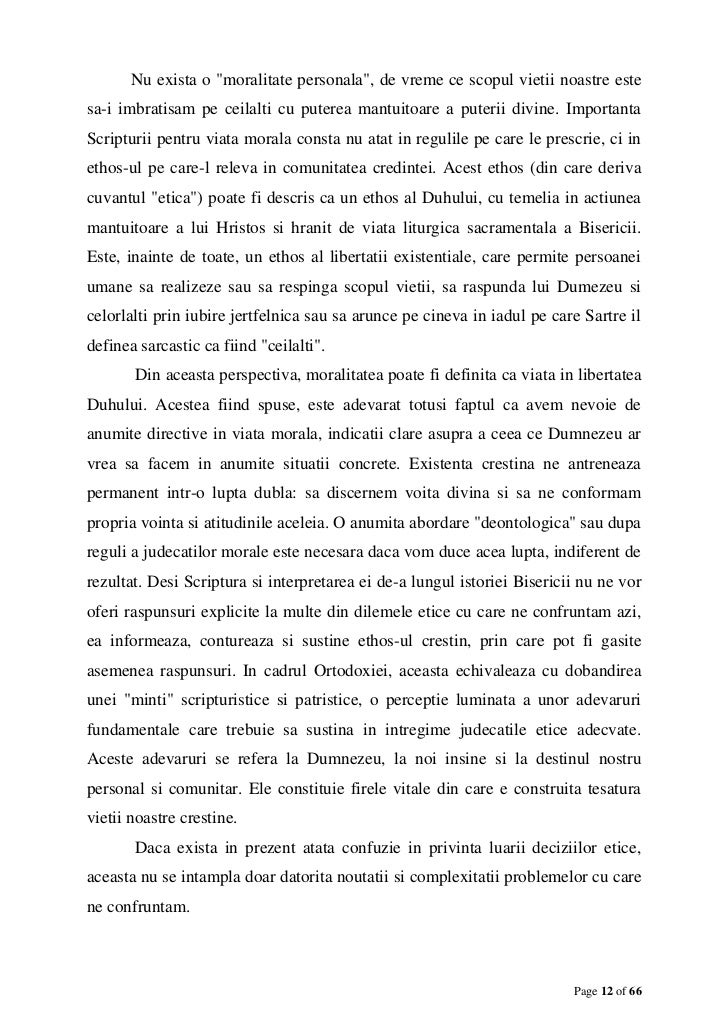 Nu exista o "moralitate personala", de vreme ce scopul vietii noastre este sa-i imbratisam pe ceilalti cu puterea mantuitoare a puterii divine. Importanta Scripturii pentru viata morala consta nu atat in regulile pe care le prescrie, ci in ethos-ul pe care-l releva in comunitatea credintei. Acest ethos (din care deriva cuvantul "etica") poate fi descris ca un ethos al Duhului, cu temelia in actiunea mantuitoare a lui Hristos si hranit de viata liturgica sacramentala a Bisericii. Este, inainte de toate, un ethos al libertatii existentiale, care permite persoanei umane sa realizeze sau sa respinga scopul vietii, sa raspunda lui Dumezeu si celorlalti prin iubire jertfelnica sau sa arunce pe cineva in iadul pe care Sartre il definea sarcastic ca fiind "ceilalti".

Din aceasta perspectiva, moralitatea poate fi definita ca viata in libertatea Duhului. Acestea fiind spuse, este adevarat totusi faptul ca avem nevoie de anumite directive in viata morala, indicatii clare asupra a ceea ce Dumnezeu ar vrea sa facem in anumite situatii concrete. Existenta crestina ne antreneaza permanent intr-o lupta dubla: sa discernem voita divina si sa ne conformam propria vointa si atitudinile aceleia. O anumita abordare "deontologica" sau dupa reguli a judecatilor morale este necesara daca vom duce acea lupta, indiferent de rezultat. Desi Scriptura si interpretarea ei de-a lungul istoriei Bisericii nu ne vor oferi raspunsuri explicite la multe din dilemele etice cu care ne confruntam azi, ea informeaza, contureaza si sustine ethos-ul crestin, prin care pot fi gasite asemenea raspunsuri. In cadrul Ortodoxiei, aceasta echivaleaza cu dobandirea unei "minti" scripturistice si patristice, o perceptie luminata a unor adevaruri fundamentale care trebuie sa sustina in intregime judecatile etice adecvate. Aceste adevaruri se refera la Dumnezeu, la noi insine si la destinul nostru personal si comunitar. Ele constituie firele vitale din care e construita tesatura vietii noastre crestine.

Daca exista in prezent atata confuzie in privinta luarii deciziilor etice, aceasta nu se intampla doar datorita noutatii si complexitatii problemelor cu care ne confruntam.

Page 12 of 66